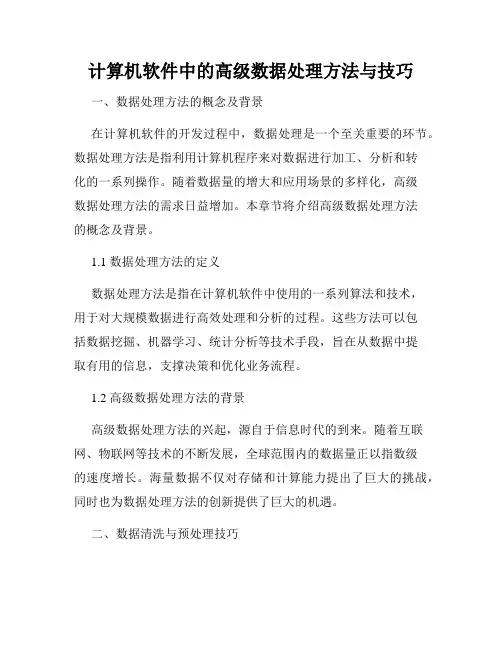 计算机软件中的高级数据处理方法与技巧

一、数据处理方法的概念及背景

在计算机软件的开发过程中，数据处理是一个至关重要的环节。数据处理方法是指利用计算机程序来对数据进行加工、分析和转化的一系列操作。随着数据量的增大和应用场景的多样化，高级数据处理方法的需求日益增加。本章节将介绍高级数据处理方法的概念及背景。

1.1 数据处理方法的定义

数据处理方法是指在计算机软件中使用的一系列算法和技术，用于对大规模数据进行高效处理和分析的过程。这些方法可以包括数据挖掘、机器学习、统计分析等技术手段，旨在从数据中提取有用的信息，支撑决策和优化业务流程。

1.2 高级数据处理方法的背景

高级数据处理方法的兴起，源自于信息时代的到来。随着互联网、物联网等技术的不断发展，全球范围内的数据量正以指数级的速度增长。海量数据不仅对存储和计算能力提出了巨大的挑战，同时也为数据处理方法的创新提供了巨大的机遇。

二、数据清洗与预处理技巧